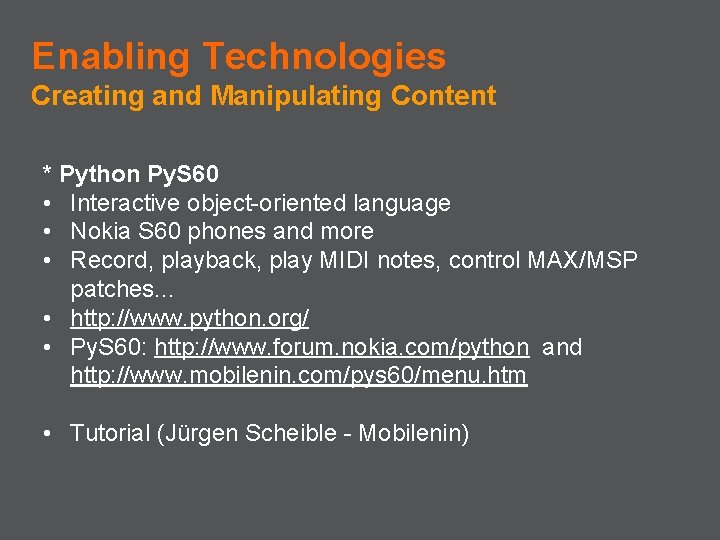 Enabling Technologies
Creating and Manipulating Content

* Python PyS60
• Interactive object-oriented language
• Nokia S60 phones and more
• Record, playback, play MIDI notes, control MAX/MSP patches...
• http://www.python.org/
• PyS60: http://www.forum.nokia.com/python and http://www.mobilenin.com/pys60/menu.htm

• Tutorial (Jürgen Scheible - Mobilenin)